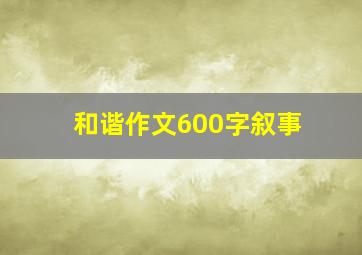 和谐作文600字叙事